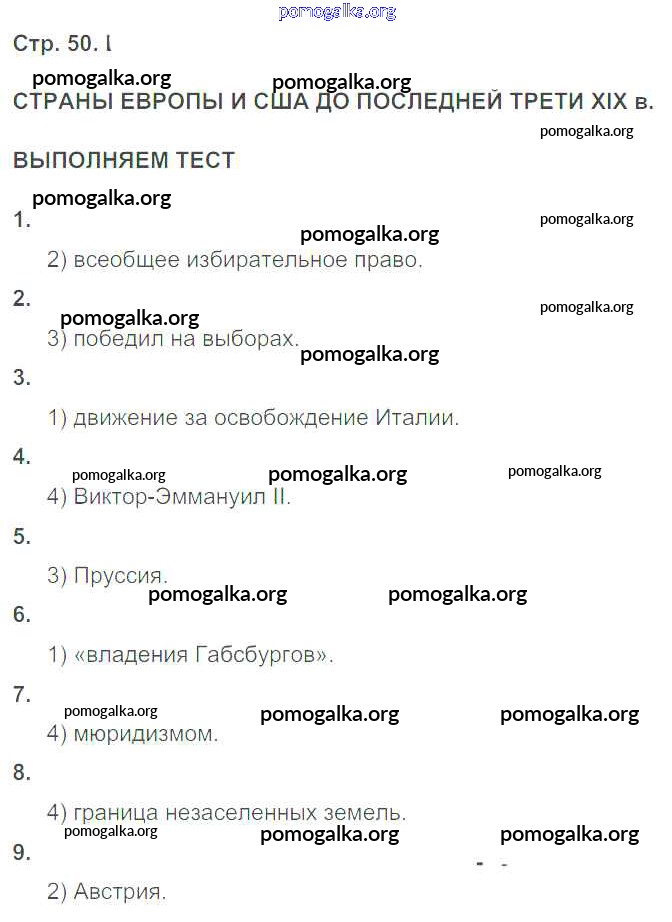 Стр. 50. I

СТРАНЫ ЕВРОПЫ И США ДО ПОСЛЕДНЕЙ ТРЕТИ XIX в.

ВЫПОЛНЯЕМ ТЕСТ

1.

2) всеобщее избирательное право.

2.

3) победил на выборах.

3.

1) движение за освобождение Италии.

4.

4) Виктор-Эммануил II.

5.

3) Пруссия.

6.

1) «владения Габсбургов».

7.

4) мюридизмом.

8.

4) граница незаселенных земель.

9.

2) Австрия.

pomogalka.org